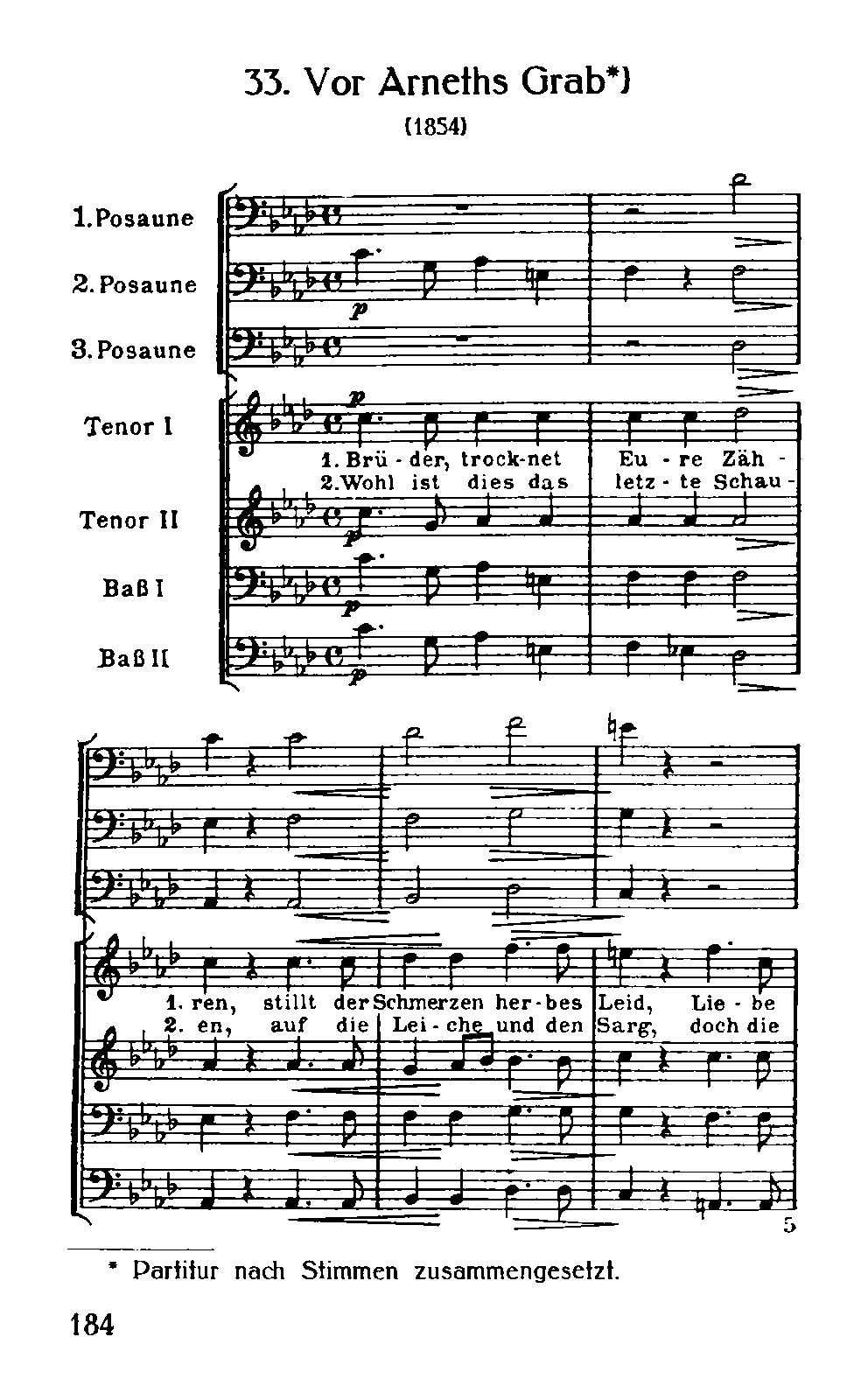 33. Vor Arneths Grab*)

(1854)

1. Posaune

2. Posaune

3. Posaune

Tenor I

Tenor II

Baß I

Baß II

p

p

p

p

p

1. Brü - der, trock-net Eu - re Zäh -
2. Wohl ist dies das letz - te Schau -

1. ren, stillt der Schmerzen her - bes Leid, Lie - be
2. en, auf die Lei - che und den Sarg, doch die

5

* Partitur nach Stimmen zusammengesetzt.

184